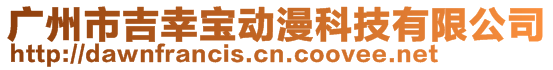 广州市吉幸宝动漫科技有限公司
http://dawnfrancis.cn.coovee.net